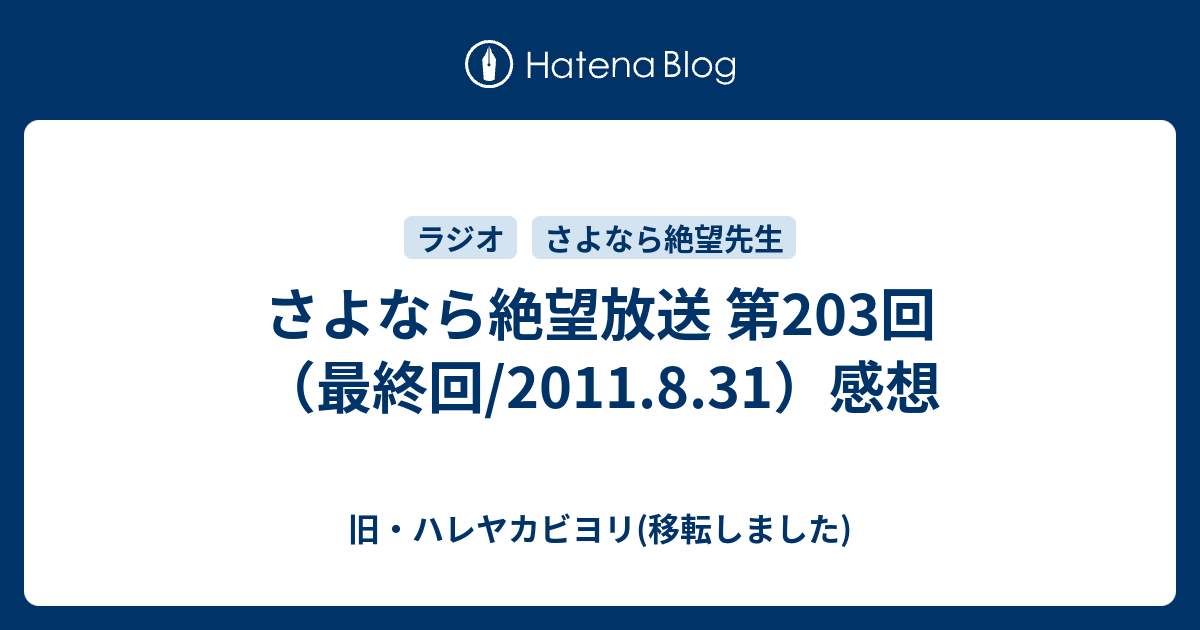 Hatena Blog

ラジオ　さよなら絶望先生

さよなら絶望放送 第203回（最終回/2011.8.31）感想

旧・ハレヤカビヨリ(移転しました)